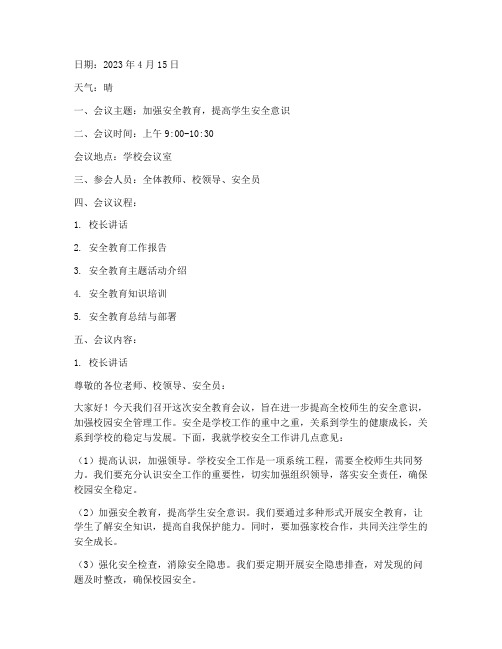 日期：2023 年 4 月 15 日

天气：晴

一、会议主题：加强安全教育，提高学生安全意识

二、会议时间：上午 9:00-10:30

会议地点：学校会议室

三、参会人员：全体教师、校领导、安全员

四、会议议程：

1. 校长讲话

2. 安全教育工作报告

3. 安全教育主题活动介绍

4. 安全教育知识培训

5. 安全教育总结与部署

五、会议内容：

1. 校长讲话

尊敬的各位老师、校领导、安全员：

大家好！今天我们召开这次安全教育会议，旨在进一步提高全校师生的安全意识，加强校园安全管理工作。安全是学校工作的重中之重，关系到学生的健康成长，关系到学校的稳定与发展。下面，我就学校安全工作讲几点意见：

（1）提高认识，加强领导。学校安全工作是一项系统工程，需要全校师生共同努力。我们要充分认识安全工作的重要性，切实加强组织领导，落实安全责任，确保校园安全稳定。

（2）加强安全教育，提高学生安全意识。我们要通过多种形式开展安全教育，让学生了解安全知识，提高自我保护能力。同时，要加强家校合作，共同关注学生的安全成长。

（3）强化安全检查，消除安全隐患。我们要定期开展安全隐患排查，对发现的问题及时整改，确保校园安全。